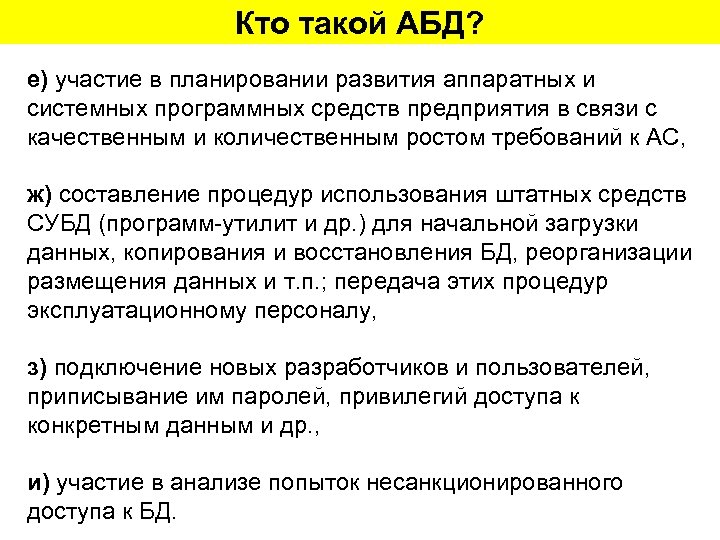 Кто такой АБД?

е) участие в планировании развития аппаратных и системных программных средств предприятия в связи с качественным и количественным ростом требований к АС,

ж) составление процедур использования штатных средств СУБД (программ-утилит и др.) для начальной загрузки данных, копирования и восстановления БД, реорганизации размещения данных и т.п.; передача этих процедур эксплуатационному персоналу,

з) подключение новых разработчиков и пользователей, приписывание им паролей, привилегий доступа к конкретным данным и др.,

и) участие в анализе попыток несанкционированного доступа к БД.